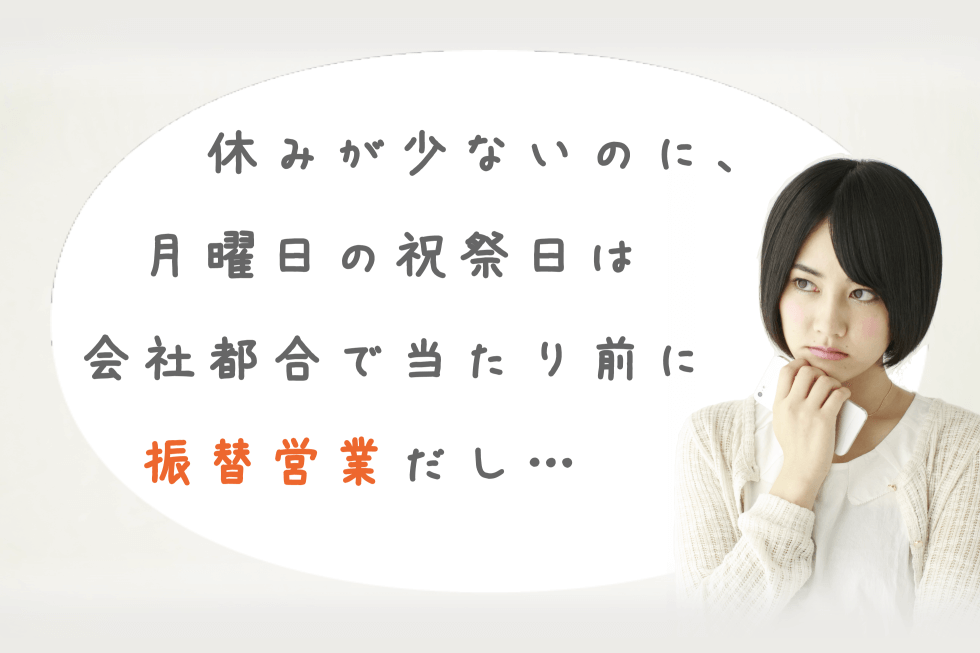 休みが少ないのに、
月曜日の祝祭日は
会社都合で当たり前に
振替営業だし…